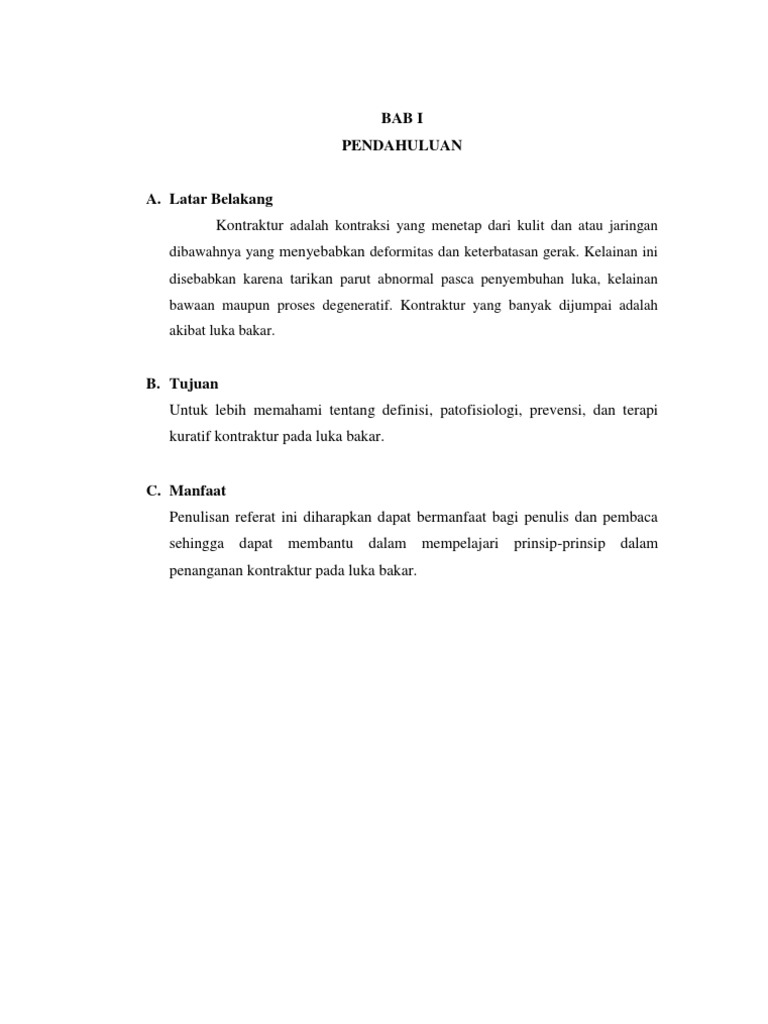 BAB I
PENDAHULUAN

A. Latar Belakang

Kontraktur adalah kontraksi yang menetap dari kulit dan atau jaringan dibawahnya yang menyebabkan deformitas dan keterbatasan gerak. Kelainan ini disebabkan karena tarikan parut abnormal pasca penyembuhan luka, kelainan bawaan maupun proses degeneratif. Kontraktur yang banyak dijumpai adalah akibat luka bakar.

B. Tujuan

Untuk lebih memahami tentang definisi, patofisiologi, prevensi, dan terapi kuratif kontraktur pada luka bakar.

C. Manfaat

Penulisan referat ini diharapkan dapat bermanfaat bagi penulis dan pembaca sehingga dapat membantu dalam mempelajari prinsip-prinsip dalam penanganan kontraktur pada luka bakar.